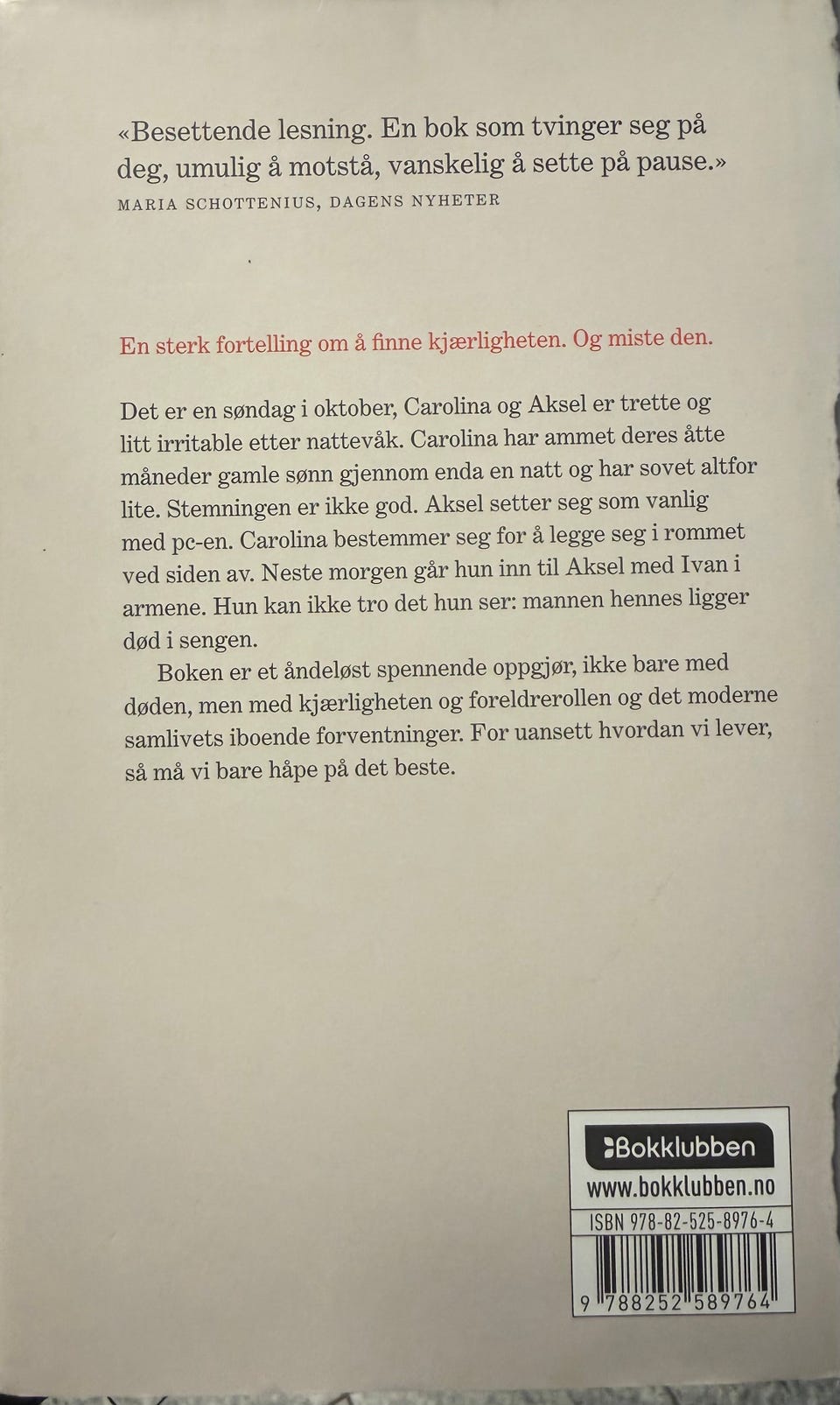 «Besettende lesning. En bok som tvinger seg på deg, umulig å motstå, vanskelig å sette på pause.»
MARIA SCHOTTENIUS, DAGENS NYHETER

En sterk fortelling om å finne kjærligheten. Og miste den.

Det er en søndag i oktober, Carolina og Aksel er trette og litt irritable etter nattevåk. Carolina har ammet deres åtte måneder gamle sønn gjennom enda en natt og har sovet altfor lite. Stemningen er ikke god. Aksel setter seg som vanlig med pc-en. Carolina bestemmer seg for å legge seg i rommet ved siden av. Neste morgen går hun inn til Aksel med Ivan i armene. Hun kan ikke tro det hun ser: mannen hennes ligger død i sengen.

Boken er et åndeløst spennende oppgjør, ikke bare med døden, men med kjærligheten og foreldrerollen og det moderne samlivets iboende forventninger. For uansett hvordan vi lever, så må vi bare håpe på det beste.

Bokklubben
www.bokklubben.no
ISBN 978-82-525-8976-4
9 788252 589764